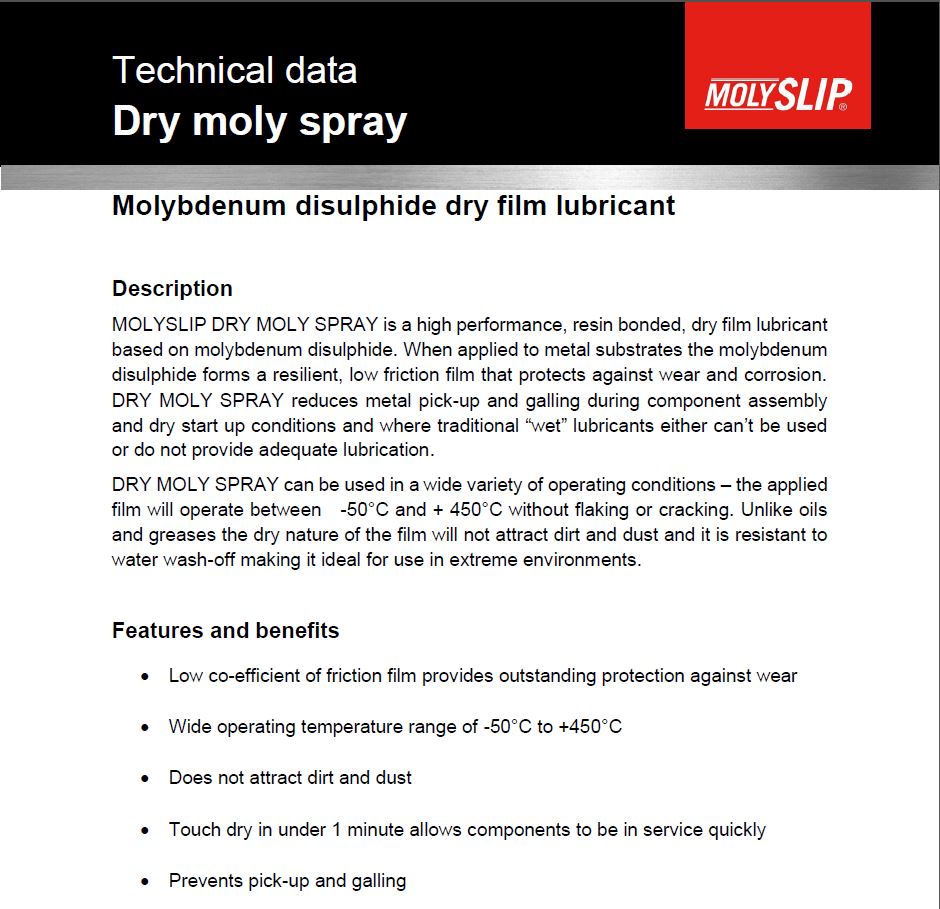 Technical data
Dry moly spray

MOLYSLIP®

Molybdenum disulphide dry film lubricant

Description

MOLYSLIP DRY MOLY SPRAY is a high performance, resin bonded, dry film lubricant based on molybdenum disulphide. When applied to metal substrates the molybdenum disulphide forms a resilient, low friction film that protects against wear and corrosion. DRY MOLY SPRAY reduces metal pick-up and galling during component assembly and dry start up conditions and where traditional “wet” lubricants either can’t be used or do not provide adequate lubrication.

DRY MOLY SPRAY can be used in a wide variety of operating conditions – the applied film will operate between -50°C and + 450°C without flaking or cracking. Unlike oils and greases the dry nature of the film will not attract dirt and dust and it is resistant to water wash-off making it ideal for use in extreme environments.

Features and benefits

• Low co-efficient of friction film provides outstanding protection against wear

• Wide operating temperature range of -50°C to +450°C

• Does not attract dirt and dust

• Touch dry in under 1 minute allows components to be in service quickly

• Prevents pick-up and galling